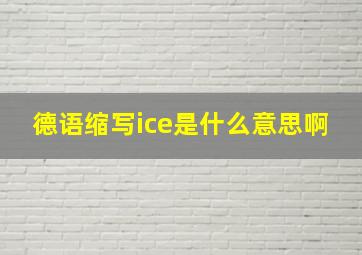 德语缩写ice是什么意思啊